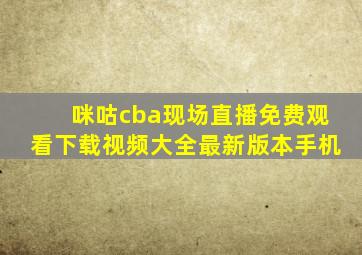 咪咕cba现场直播免费观看下载视频大全最新版本手机